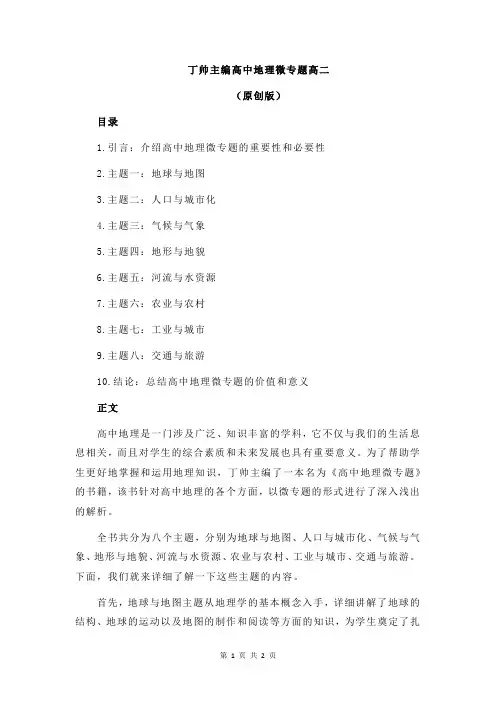 丁帅主编高中地理微专题高二

（原创版）

目录

1.引言：介绍高中地理微专题的重要性和必要性

2.主题一：地球与地图

3.主题二：人口与城市化

4.主题三：气候与气象

5.主题四：地形与地貌

6.主题五：河流与水资源

7.主题六：农业与农村

8.主题七：工业与城市

9.主题八：交通与旅游

10.结论：总结高中地理微专题的价值和意义

正文

高中地理是一门涉及广泛、知识丰富的学科，它不仅与我们的生活息息相关，而且对学生的综合素质和未来发展也具有重要意义。为了帮助学生更好地掌握和运用地理知识，丁帅主编了一本名为《高中地理微专题》的书籍，该书针对高中地理的各个方面，以微专题的形式进行了深入浅出的解析。

全书共分为八个主题，分别为地球与地图、人口与城市化、气候与气象、地形与地貌、河流与水资源、农业与农村、工业与城市、交通与旅游。下面，我们就来详细了解一下这些主题的内容。

首先，地球与地图主题从地理学的基本概念入手，详细讲解了地球的结构、地球的运动以及地图的制作和阅读等方面的知识，为学生奠定了扎

第 1 页 共 2 页